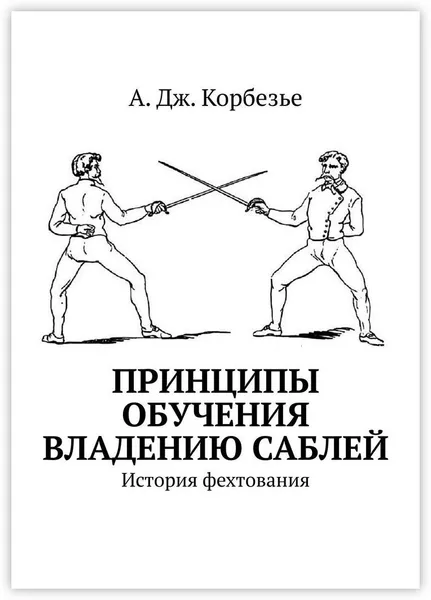 А. Дж. Корбезье

ПРИНЦИПЫ ОБУЧЕНИЯ ВЛАДЕНИЮ САБЛЕЙ

История фехтования